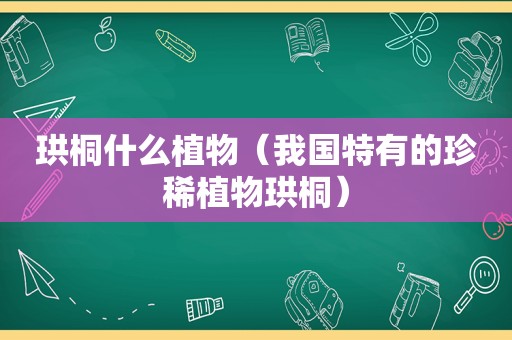 珙桐什么植物（我国特有的珍稀植物珙桐）